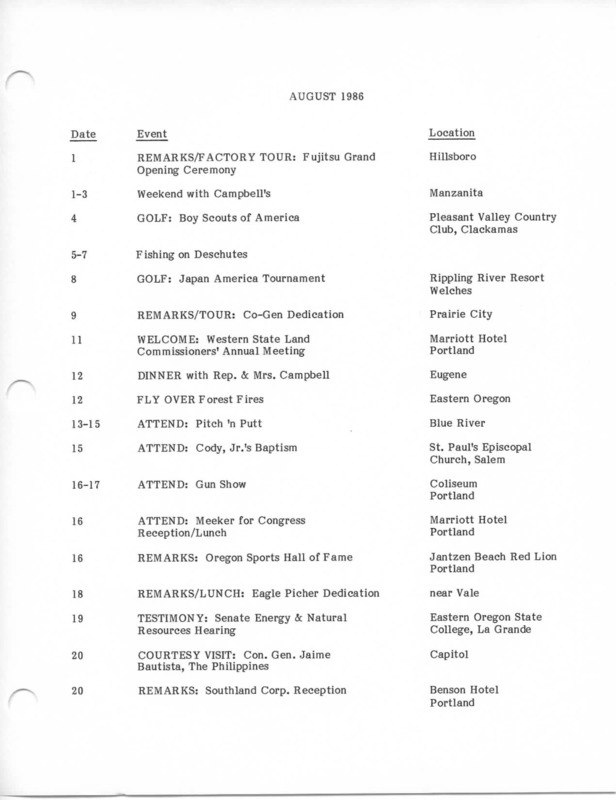 AUGUST 1986

| Date | Event | Location |
|---|---|---|
| 1 | REMARKS/FACTORY TOUR: Fujitsu Grand Opening Ceremony | Hillsboro |
| 1-3 | Weekend with Campbell's | Manzanita |
| 4 | GOLF: Boy Scouts of America | Pleasant Valley Country Club, Clackamas |
| 5-7 | Fishing on Deschutes | |
| 8 | GOLF: Japan America Tournament | Rippling River Resort Welches |
| 9 | REMARKS/TOUR: Co-Gen Dedication | Prairie City |
| 11 | WELCOME: Western State Land Commissioners' Annual Meeting | Marriott Hotel Portland |
| 12 | DINNER with Rep. & Mrs. Campbell | Eugene |
| 12 | FLY OVER Forest Fires | Eastern Oregon |
| 13-15 | ATTEND: Pitch 'n Putt | Blue River |
| 15 | ATTEND: Cody, Jr.'s Baptism | St. Paul's Episcopal Church, Salem |
| 16-17 | ATTEND: Gun Show | Coliseum Portland |
| 16 | ATTEND: Meeker for Congress Reception/Lunch | Marriott Hotel Portland |
| 16 | REMARKS: Oregon Sports Hall of Fame | Jantzen Beach Red Lion Portland |
| 18 | REMARKS/LUNCH: Eagle Picher Dedication | near Vale |
| 19 | TESTIMONY: Senate Energy & Natural Resources Hearing | Eastern Oregon State College, La Grande |
| 20 | COURTESY VISIT: Con. Gen. Jaime Bautista, The Philippines | Capitol |
| 20 | REMARKS: Southland Corp. Reception | Benson Hotel Portland |